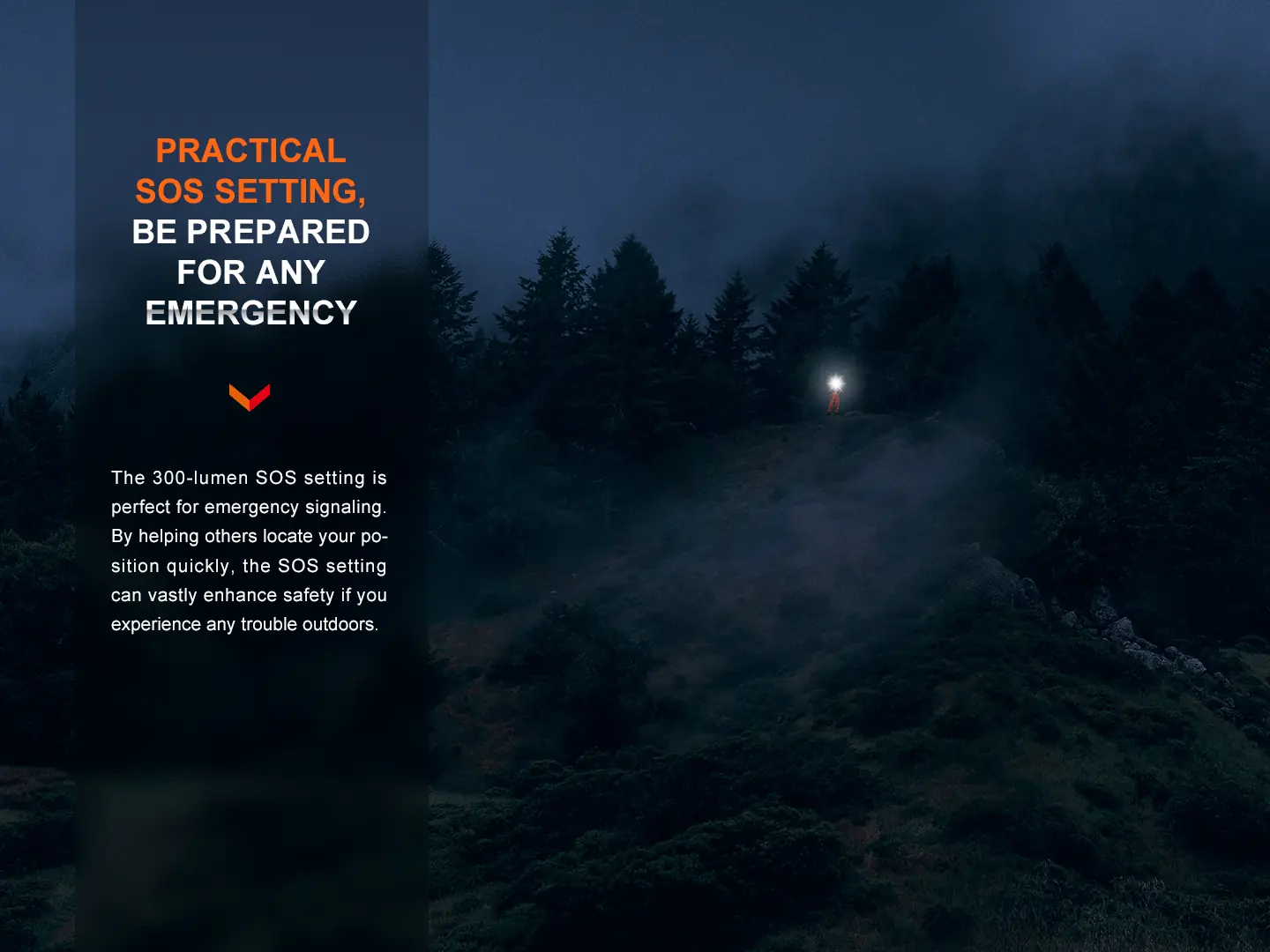 PRACTICAL
SOS SETTING,
BE PREPARED
FOR ANY
EMERGENCY

The 300-lumen SOS setting is perfect for emergency signaling. By helping others locate your position quickly, the SOS setting can vastly enhance safety if you experience any trouble outdoors.